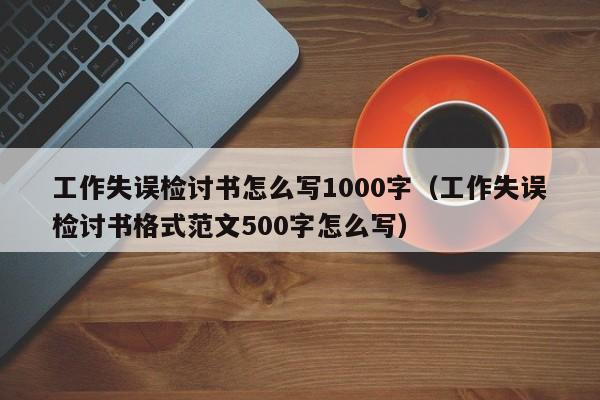 工作失误检讨书怎么写1000字（工作失误检讨书格式范文500字怎么写）